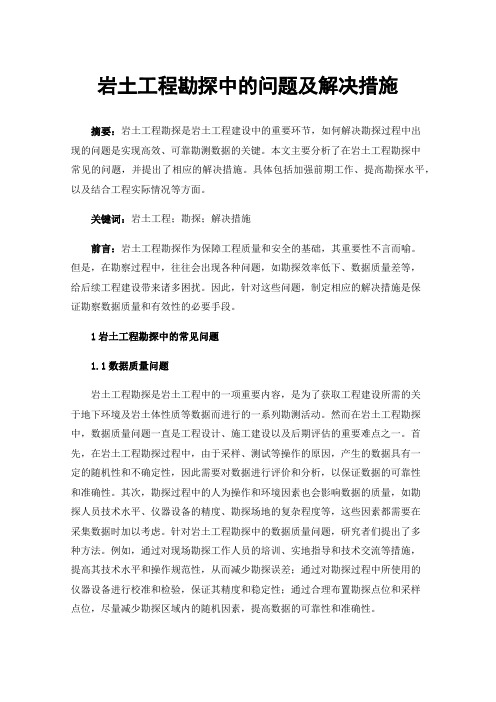 岩土工程勘探中的问题及解决措施

摘要：岩土工程勘探是岩土工程建设中的重要环节，如何解决勘探过程中出现的问题是实现高效、可靠勘测数据的关键。本文主要分析了在岩土工程勘探中常见的问题，并提出了相应的解决措施。具体包括加强前期工作、提高勘探水平，以及结合工程实际情况等方面。

关键词：岩土工程；勘探；解决措施

前言：岩土工程勘探作为保障工程质量和安全的基础，其重要性不言而喻。但是，在勘察过程中，往往会出现各种问题，如勘探效率低下、数据质量差等，给后续工程建设带来诸多困扰。因此，针对这些问题，制定相应的解决措施是保证勘察数据质量和有效性的必要手段。

1 岩土工程勘探中的常见问题

1.1 数据质量问题

岩土工程勘探是岩土工程中的一项重要内容，是为了获取工程建设所需的关于地下环境及岩土体性质等数据而进行的一系列勘测活动。然而在岩土工程勘探中，数据质量问题一直是工程设计、施工建设以及后期评估的重要难点之一。首先，在岩土工程勘探过程中，由于采样、测试等操作的原因，产生的数据具有一定的随机性和不确定性，因此需要对数据进行评价和分析，以保证数据的可靠性和准确性。其次，勘探过程中的人为操作和环境因素也会影响数据的质量，如勘探人员技术水平、仪器设备的精度、勘探场地的复杂程度等，这些因素都需要在采集数据时加以考虑。针对岩土工程勘探中的数据质量问题，研究者们提出了多种方法。例如，通过对现场勘探工作人员的培训、实地指导和技术交流等措施，提高其技术水平和操作规范性，从而减少勘探误差；通过对勘探过程中所使用的仪器设备进行校准和检验，保证其精度和稳定性；通过合理布置勘探点位和采样点位，尽量减少勘探区域内的随机因素，提高数据的可靠性和准确性。